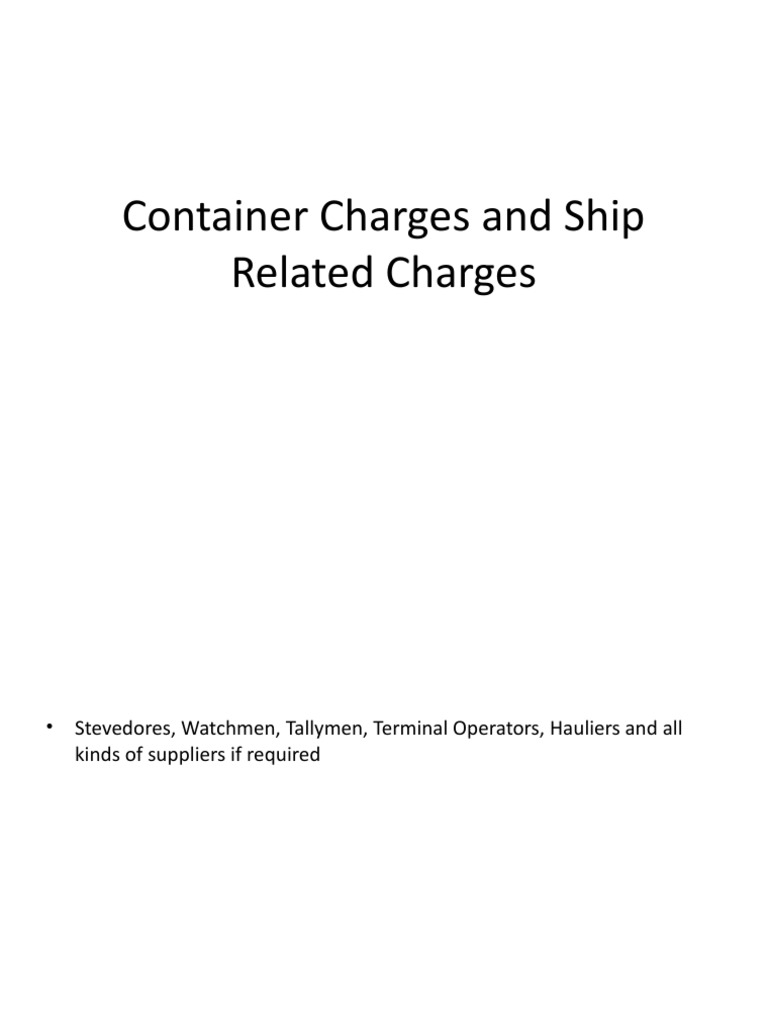 Container Charges and Ship Related Charges

• Stevedores, Watchmen, Tallymen, Terminal Operators, Hauliers and all kinds of suppliers if required